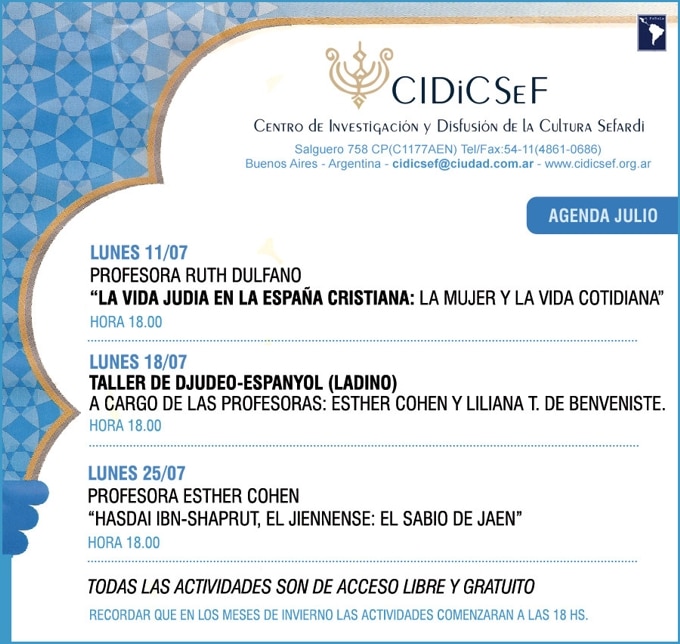 CIDiCSeF

Centro de Investigación y Disfusión de la Cultura Sefardi

Salguero 758 CP(C1177AEN) Tel/Fax:54-11(4861-0686)
Buenos Aires - Argentina - cidicsef@ciudad.com.ar - www.cidicsef.org.ar

AGENDA JULIO

LUNES 11/07
PROFESORA RUTH DULFANO
"LA VIDA JUDIA EN LA ESPAÑA CRISTIANA: LA MUJER Y LA VIDA COTIDIANA"
HORA 18.00

LUNES 18/07
TALLER DE DJUDEO-ESPANYOL (LADINO)
A CARGO DE LAS PROFESORAS: ESTHER COHEN Y LILIANA T. DE BENVENISTE.
HORA 18.00

LUNES 25/07
PROFESORA ESTHER COHEN
"HASDAI IBN-SHAPRUT, EL JIENNENSE: EL SABIO DE JAEN"
HORA 18.00

TODAS LAS ACTIVIDADES SON DE ACCESO LIBRE Y GRATUITO

RECORDAR QUE EN LOS MESES DE INVIERNO LAS ACTIVIDADES COMENZARAN A LAS 18 HS.